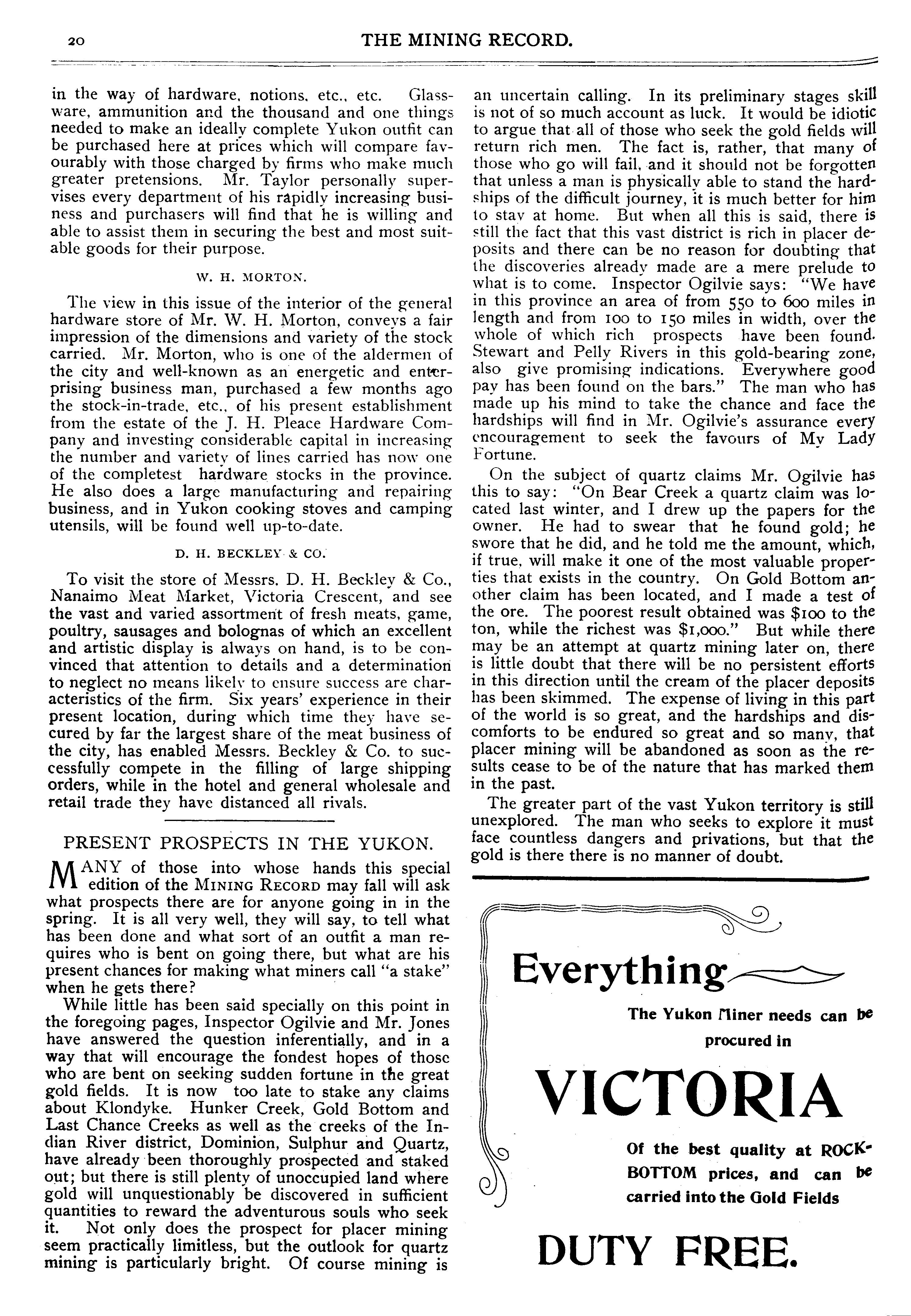 20 THE MINING RECORD.

in the way of hardware, notions, etc., etc. Glassware, ammunition and the thousand and one things needed to make an ideally complete Yukon outfit can be purchased here at prices which will compare favourably with those charged by firms who make much greater pretensions. Mr. Taylor personally supervises every department of his rapidly increasing business and purchasers will find that he is willing and able to assist them in securing the best and most suitable goods for their purpose.

W. H. MORTON.

The view in this issue of the interior of the general hardware store of Mr. W. H. Morton, conveys a fair impression of the dimensions and variety of the stock carried. Mr. Morton, who is one of the aldermen of the city and well-known as an energetic and enterprising business man, purchased a few months ago the stock-in-trade, etc., of his present establishment from the estate of the J. H. Pleace Hardware Company and investing considerable capital in increasing the number and variety of lines carried has now one of the completest hardware stocks in the province. He also does a large manufacturing and repairing business, and in Yukon cooking stoves and camping utensils, will be found well up-to-date.

D. H. BECKLEY & CO.

To visit the store of Messrs. D. H. Beckley & Co., Nanaimo Meat Market, Victoria Crescent, and see the vast and varied assortment of fresh meats, game, poultry, sausages and bolognas of which an excellent and artistic display is always on hand, is to be convinced that attention to details and a determination to neglect no means likely to ensure success are characteristics of the firm. Six years' experience in their present location, during which time they have secured by far the largest share of the meat business of the city, has enabled Messrs. Beckley & Co. to successfully compete in the filling of large shipping orders, while in the hotel and general wholesale and retail trade they have distanced all rivals.

PRESENT PROSPECTS IN THE YUKON.

MANY of those into whose hands this special edition of the MINING RECORD may fall will ask what prospects there are for anyone going in in the spring. It is all very well, they will say, to tell what has been done and what sort of an outfit a man requires who is bent on going there, but what are his present chances for making what miners call "a stake" when he gets there?

While little has been said specially on this point in the foregoing pages, Inspector Ogilvie and Mr. Jones have answered the question inferentially, and in a way that will encourage the fondest hopes of those who are bent on seeking sudden fortune in the great gold fields. It is now too late to stake any claims about Klondyke. Hunker Creek, Gold Bottom and Last Chance Creeks as well as the creeks of the Indian River district, Dominion, Sulphur and Quartz, have already been thoroughly prospected and staked out; but there is still plenty of unoccupied land where gold will unquestionably be discovered in sufficient quantities to reward the adventurous souls who seek it. Not only does the prospect for placer mining seem practically limitless, but the outlook for quartz mining is particularly bright. Of course mining is an uncertain calling. In its preliminary stages skill is not of so much account as luck. It would be idiotic to argue that all of those who seek the gold fields will return rich men. The fact is, rather, that many of those who go will fail, and it should not be forgotten that unless a man is physically able to stand the hardships of the difficult journey, it is much better for him to stay at home. But when all this is said, there is still the fact that this vast district is rich in placer deposits and there can be no reason for doubting that the discoveries already made are a mere prelude to what is to come. Inspector Ogilvie says: "We have in this province an area of from 550 to 600 miles in length and from 100 to 150 miles in width, over the whole of which rich prospects have been found. Stewart and Pelly Rivers in this gold-bearing zone, also give promising indications. Everywhere good pay has been found on the bars." The man who has made up his mind to take the chance and face the hardships will find in Mr. Ogilvie's assurance every encouragement to seek the favours of My Lady Fortune.

On the subject of quartz claims Mr. Ogilvie has this to say: "On Bear Creek a quartz claim was located last winter, and I drew up the papers for the owner. He had to swear that he found gold; he swore that he did, and he told me the amount, which, if true, will make it one of the most valuable properties that exists in the country. On Gold Bottom another claim has been located, and I made a test of the ore. The poorest result obtained was $100 to the ton, while the richest was $1,000." But while there may be an attempt at quartz mining later on, there is little doubt that there will be no persistent efforts in this direction until the cream of the placer deposits has been skimmed. The expense of living in this part of the world is so great, and the hardships and discomforts to be endured so great and so many, that placer mining will be abandoned as soon as the results cease to be of the nature that has marked them in the past.

The greater part of the vast Yukon territory is still unexplored. The man who seeks to explore it must face countless dangers and privations, but that the gold is there there is no manner of doubt.

Everything

The Yukon Miner needs can be procured in

VICTORIA

Of the best quality at ROCK-BOTTOM prices, and can be carried into the Gold Fields

DUTY FREE.